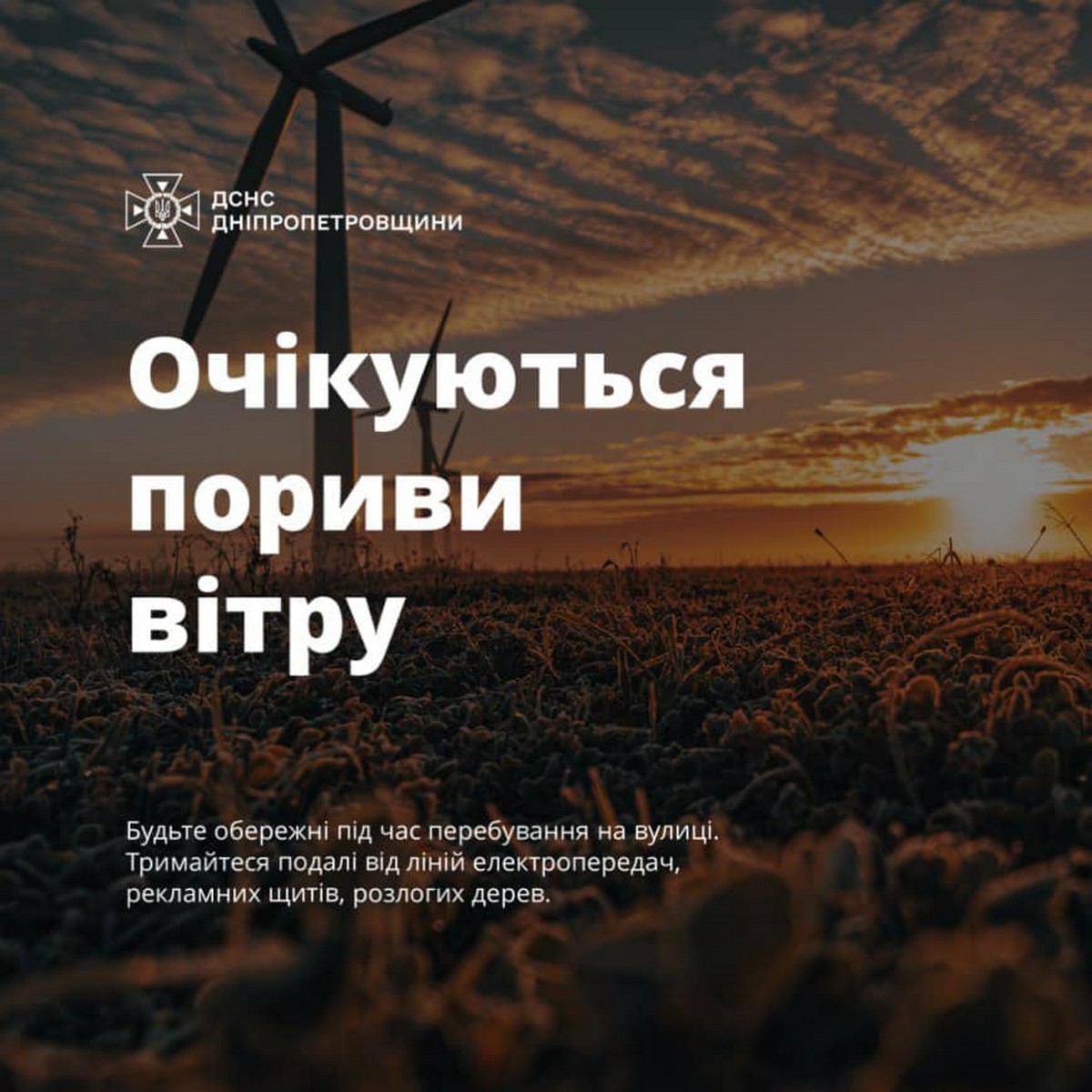 ДСНС
ДНІПРОПЕТРОВЩИНИ

Очікуються пориви вітру

Будьте обережні під час перебування на вулиці. Тримайтеся подалі від ліній електропередач, рекламних щитів, розлогих дерев.